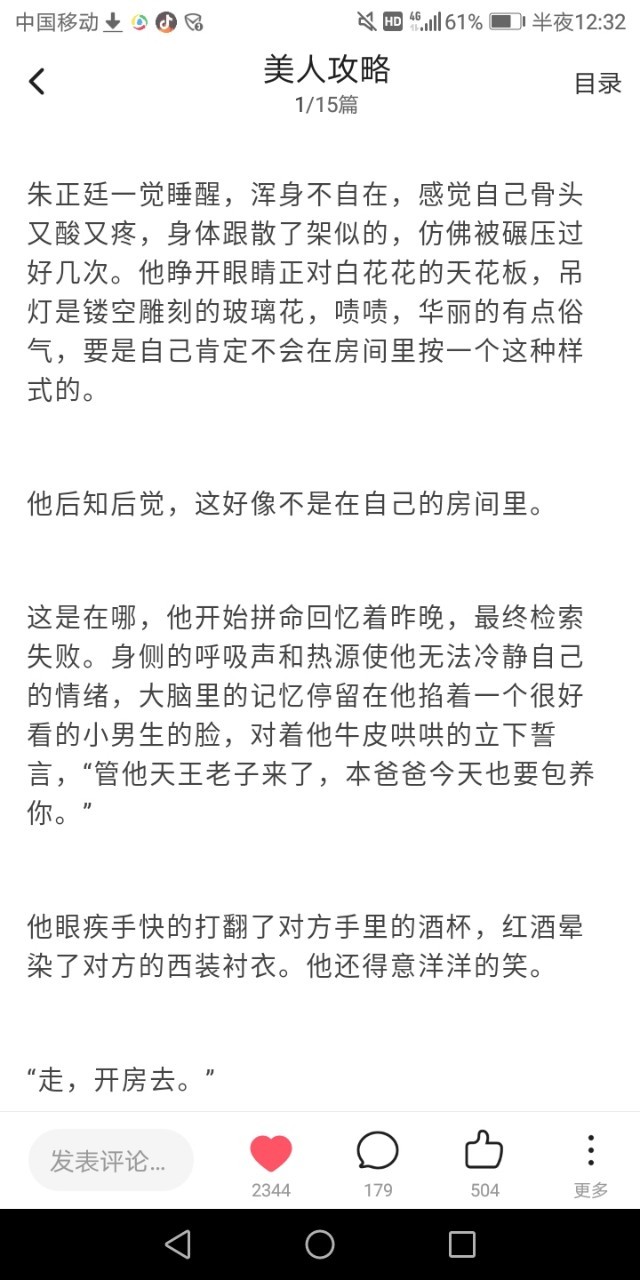 中国移动 HD 4G 61% 半夜12:32

美人攻略
1/15篇
目录

朱正廷一觉睡醒，浑身不自在，感觉自己骨头又酸又疼，身体跟散了架似的，仿佛被碾压过好几次。他睁开眼睛正对白花花的天花板，吊灯是镂空雕刻的玻璃花，啧啧，华丽的有点俗气，要是自己肯定不会在房间里按一个这种样式的。

他后知后觉，这好像不是在自己的房间里。

这是在哪，他开始拼命回忆着昨晚，最终检索失败。身侧的呼吸声和热源使他无法冷静自己的情绪，大脑里的记忆停留在他掐着一个很好看的小男生的脸，对着他牛皮哄哄的立下誓言，“管他天王老子来了，本爸爸今天也要包养你。”

他眼疾手快的打翻了对方手里的酒杯，红酒晕染了对方的西装衬衣。他还得意洋洋的笑。

“走，开房去。”

发表评论...
2344
179
504
更多